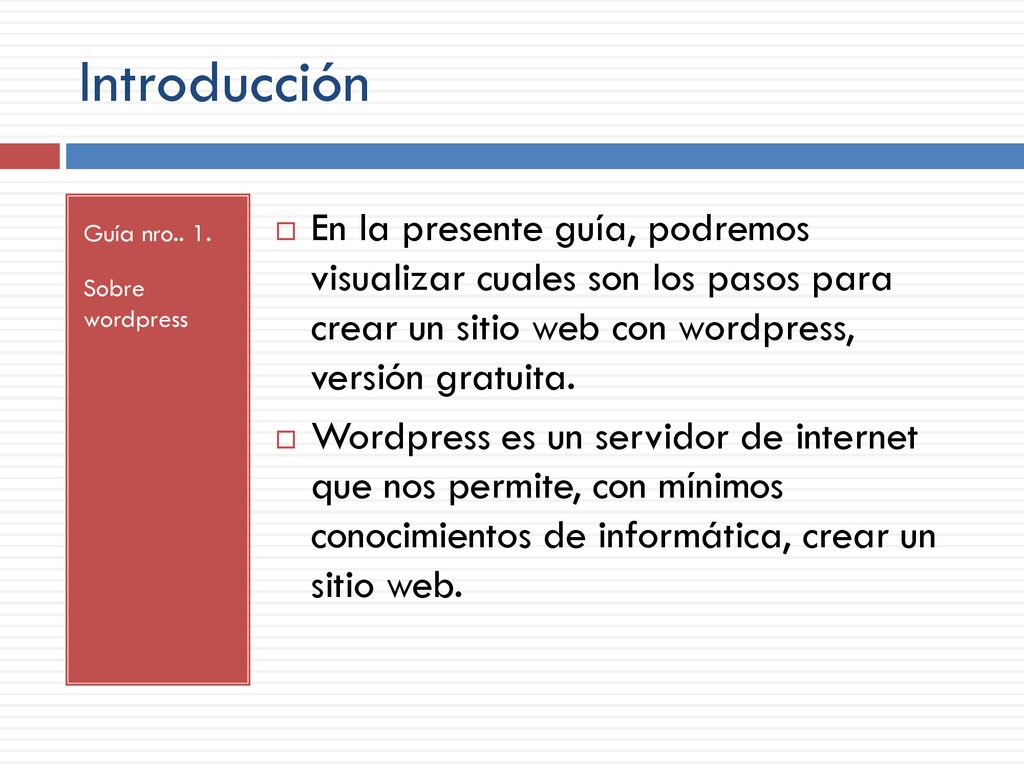 Introducción

Guía nro.. 1.

Sobre wordpress

En la presente guía, podremos visualizar cuales son los pasos para crear un sitio web con wordpress, versión gratuita.

Wordpress es un servidor de internet que nos permite, con mínimos conocimientos de informática, crear un sitio web.